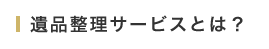 遺品整理サービスとは？